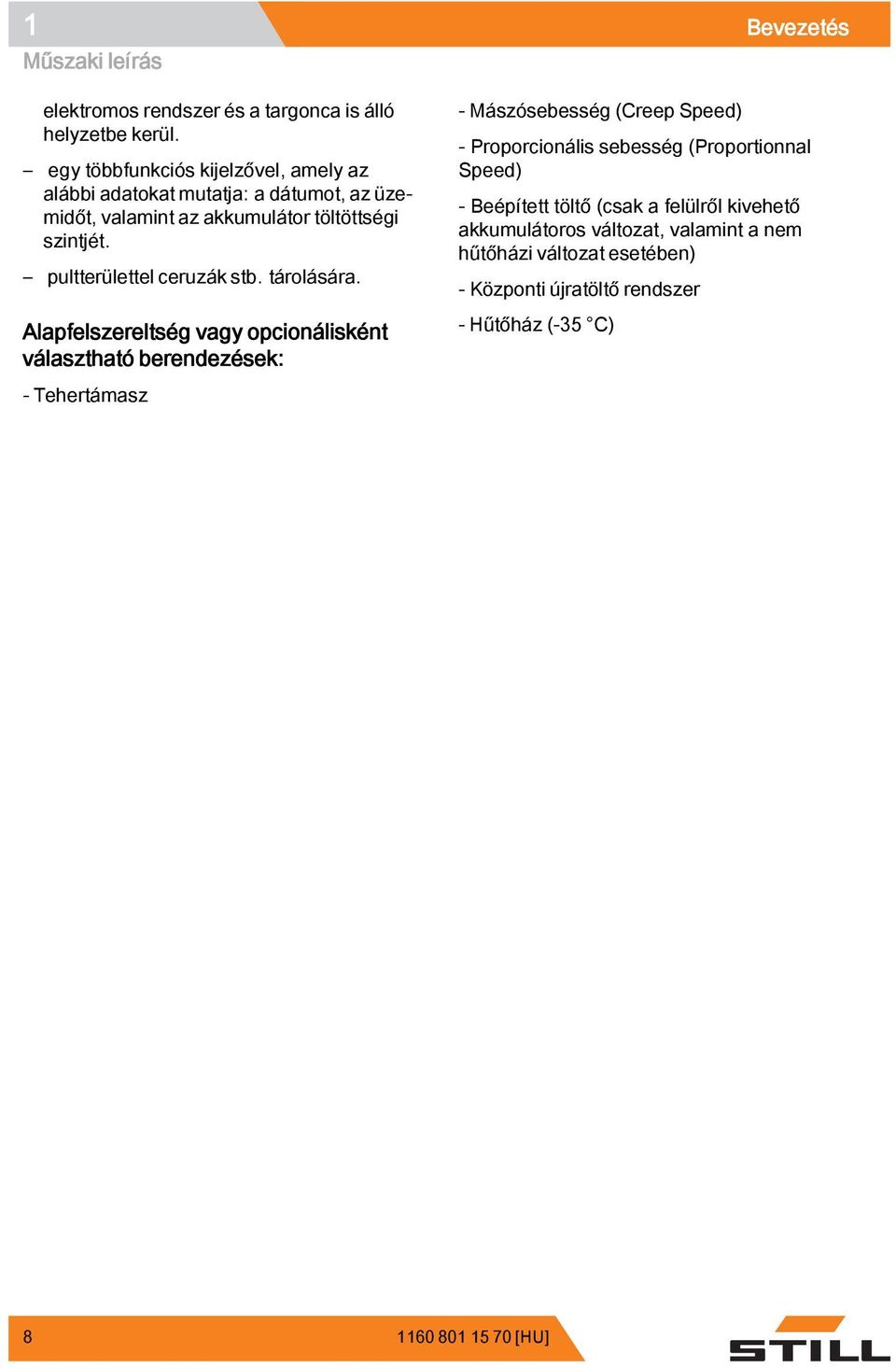 1

Bevezetés

Műszaki leírás

elektromos rendszer és a targonca is álló helyzetbe kerül.

– egy többfunkciós kijelzővel, amely az alábbi adatokat mutatja: a dátumot, az üzemidőt, valamint az akkumulátor töltöttségi szintjét.

– pultterülettel ceruzák stb. tárolására.

Alapfelszereltség vagy opcionálisként választható berendezések:

- Tehertámasz

- Mászósebesség (Creep Speed)

- Proporcionális sebesség (Proportionnal Speed)

- Beépített töltő (csak a felülről kivehető akkumulátoros változat, valamint a nem hűtőházi változat esetében)

- Központi újratöltő rendszer

- Hűtőház (-35 °C)

8

1160 801 15 70 [HU]

STILL